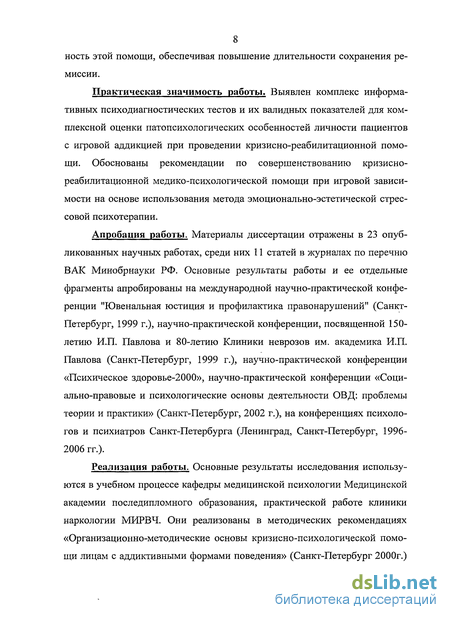 8

ность этой помощи, обеспечивая повышение длительности сохранения ремиссии.

Практическая значимость работы. Выявлен комплекс информативных психодиагностических тестов и их валидных показателей для комплексной оценки патопсихологических особенностей личности пациентов с игровой аддикцией при проведении кризисно-реабилитационной помощи. Обоснованы рекомендации по совершенствованию кризисно-реабилитационной медико-психологической помощи при игровой зависимости на основе использования метода эмоционально-эстетической стрессовой психотерапии.

Апробация работы. Материалы диссертации отражены в 23 опубликованных научных работах, среди них 11 статей в журналах по перечню ВАК Минобрнауки РФ. Основные результаты работы и ее отдельные фрагменты апробированы на международной научно-практической конференции "Ювенальная юстиция и профилактика правонарушений" (Санкт-Петербург, 1999 г.), научно-практической конференции, посвященной 150-летию И.П. Павлова и 80-летию Клиники неврозов им. академика И.П. Павлова (Санкт-Петербург, 1999 г.), научно-практической конференции «Психическое здоровье-2000», научно-практической конференции «Социально-правовые и психологические основы деятельности ОВД: проблемы теории и практики» (Санкт-Петербург, 2002 г.), на конференциях психологов и психиатров Санкт-Петербурга (Ленинград, Санкт-Петербург, 1996-2006 гг.).

Реализация работы. Основные результаты исследования используются в учебном процессе кафедры медицинской психологии Медицинской академии последипломного образования, практической работе клиники наркологии МИРВЧ. Они реализованы в методических рекомендациях «Организационно-методические основы кризисно-психологической помощи лицам с аддиктивными формами поведения» (Санкт-Петербург 2000г.)

dsLib.net
библиотека диссертаций